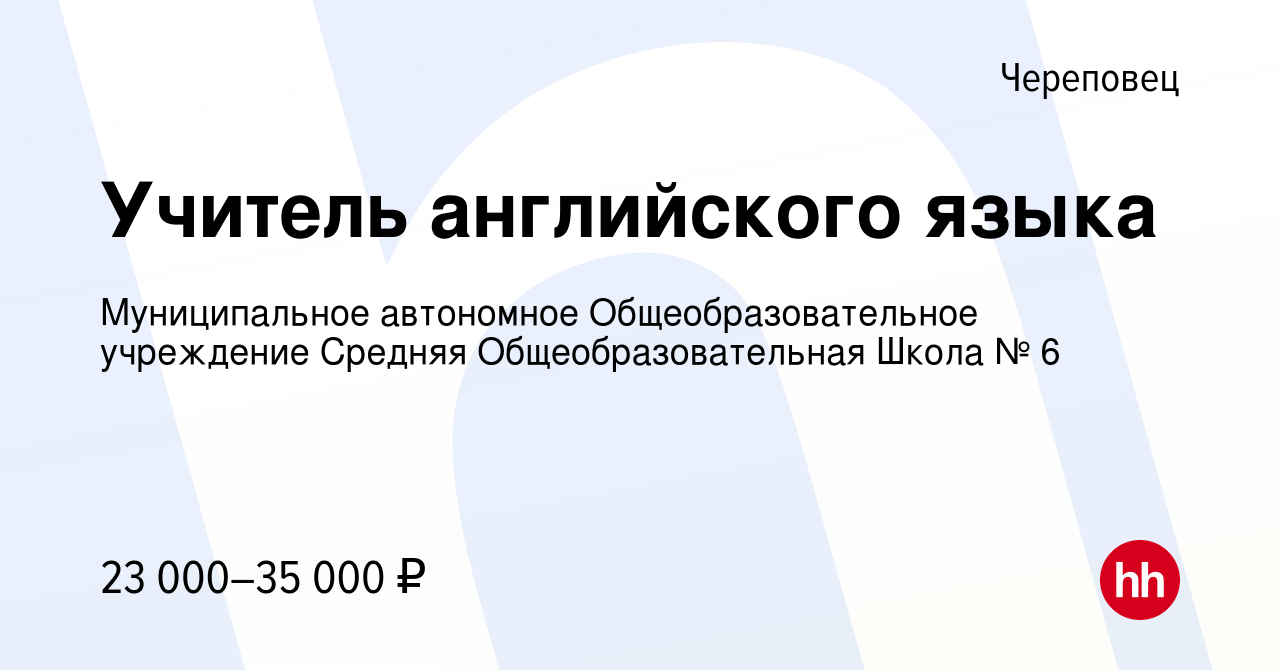 Череповец

Учитель английского языка

Муниципальное автономное Общеобразовательное учреждение Средняя Общеобразовательная Школа № 6

23 000–35 000 ₽

hh